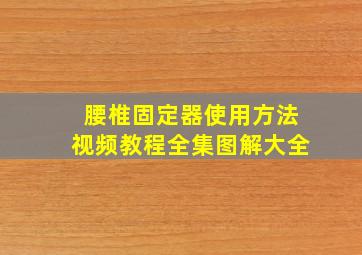 腰椎固定器使用方法
视频教程全集图解大全